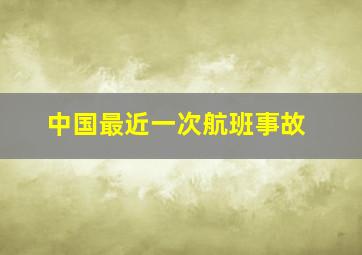 中国最近一次航班事故